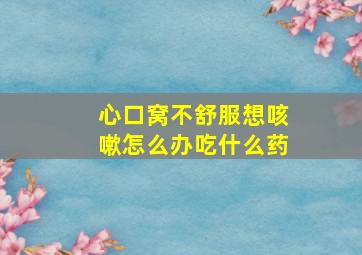 心口窝不舒服想咳嗽怎么办吃什么药